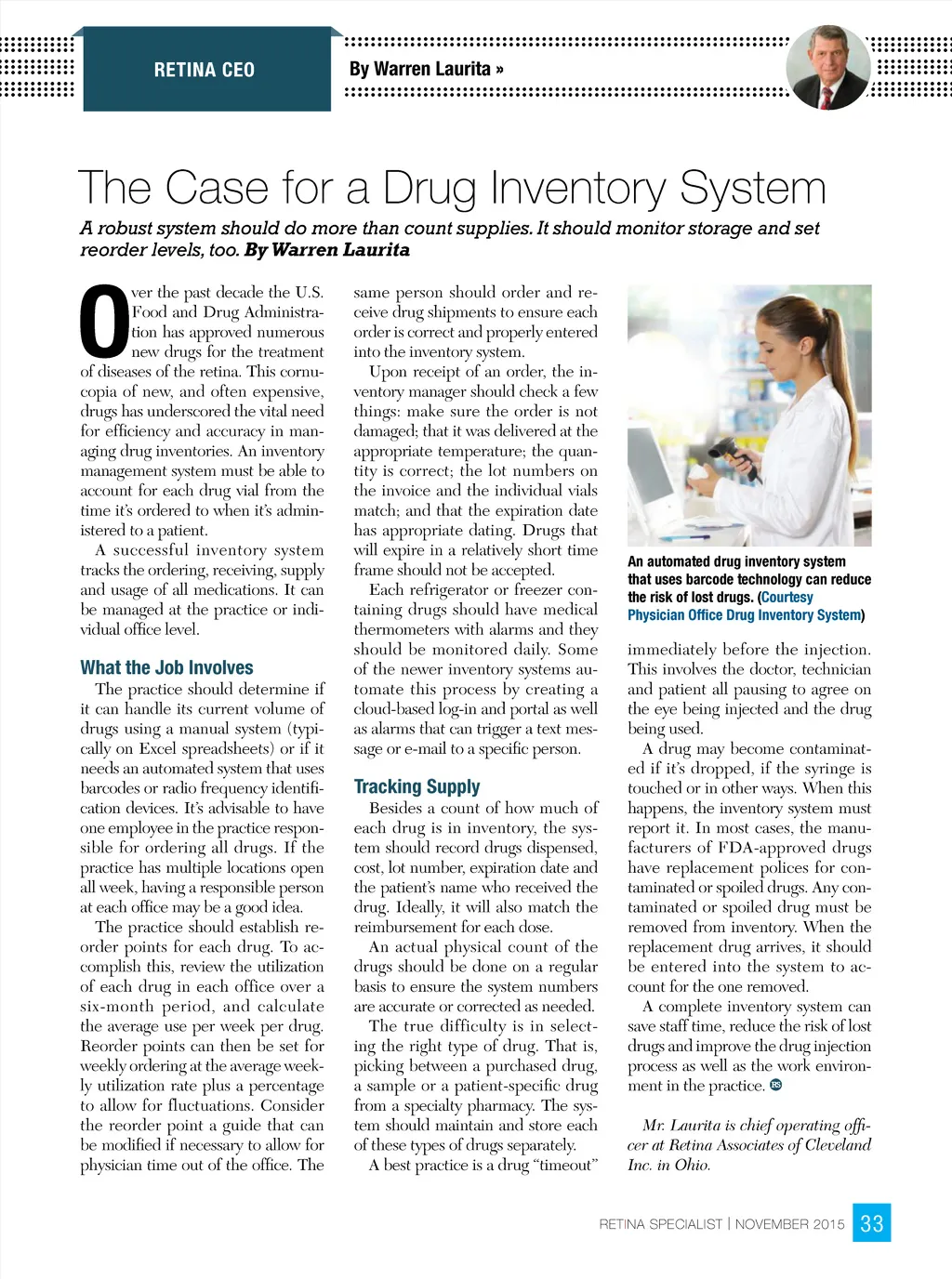 RETINA CEO

By Warren Laurita »

The Case for a Drug Inventory System

A robust system should do more than count supplies. It should monitor storage and set reorder levels, too. By Warren Laurita

Over the past decade the U.S. Food and Drug Administration has approved numerous new drugs for the treatment of diseases of the retina. This cornucopia of new, and often expensive, drugs has underscored the vital need for efficiency and accuracy in managing drug inventories. An inventory management system must be able to account for each drug vial from the time it's ordered to when it's administered to a patient.

A successful inventory system tracks the ordering, receiving, supply and usage of all medications. It can be managed at the practice or individual office level.

What the Job Involves

The practice should determine if it can handle its current volume of drugs using a manual system (typically on Excel spreadsheets) or if it needs an automated system that uses barcodes or radio frequency identification devices. It's advisable to have one employee in the practice responsible for ordering all drugs. If the practice has multiple locations open all week, having a responsible person at each office may be a good idea.

The practice should establish reorder points for each drug. To accomplish this, review the utilization of each drug in each office over a six-month period, and calculate the average use per week per drug. Reorder points can then be set for weekly ordering at the average weekly utilization rate plus a percentage to allow for fluctuations. Consider the reorder point a guide that can be modified if necessary to allow for physician time out of the office. The same person should order and receive drug shipments to ensure each order is correct and properly entered into the inventory system.

Upon receipt of an order, the inventory manager should check a few things: make sure the order is not damaged; that it was delivered at the appropriate temperature; the quantity is correct; the lot numbers on the invoice and the individual vials match; and that the expiration date has appropriate dating. Drugs that will expire in a relatively short time frame should not be accepted.

Each refrigerator or freezer containing drugs should have medical thermometers with alarms and they should be monitored daily. Some of the newer inventory systems automate this process by creating a cloud-based log-in and portal as well as alarms that can trigger a text message or e-mail to a specific person.

Tracking Supply

Besides a count of how much of each drug is in inventory, the system should record drugs dispensed, cost, lot number, expiration date and the patient's name who received the drug. Ideally, it will also match the reimbursement for each dose.

An actual physical count of the drugs should be done on a regular basis to ensure the system numbers are accurate or corrected as needed.

The true difficulty is in selecting the right type of drug. That is, picking between a purchased drug, a sample or a patient-specific drug from a specialty pharmacy. The system should maintain and store each of these types of drugs separately.

A best practice is a drug "timeout"

An automated drug inventory system that uses barcode technology can reduce the risk of lost drugs. (Courtesy Physician Office Drug Inventory System)

immediately before the injection. This involves the doctor, technician and patient all pausing to agree on the eye being injected and the drug being used.

A drug may become contaminated if it's dropped, if the syringe is touched or in other ways. When this happens, the inventory system must report it. In most cases, the manufacturers of FDA-approved drugs have replacement polices for contaminated or spoiled drugs. Any contaminated or spoiled drug must be removed from inventory. When the replacement drug arrives, it should be entered into the system to account for the one removed.

A complete inventory system can save staff time, reduce the risk of lost drugs and improve the drug injection process as well as the work environment in the practice. RS

Mr. Laurita is chief operating officer at Retina Associates of Cleveland Inc. in Ohio.

RETINA SPECIALIST | NOVEMBER 2015 33